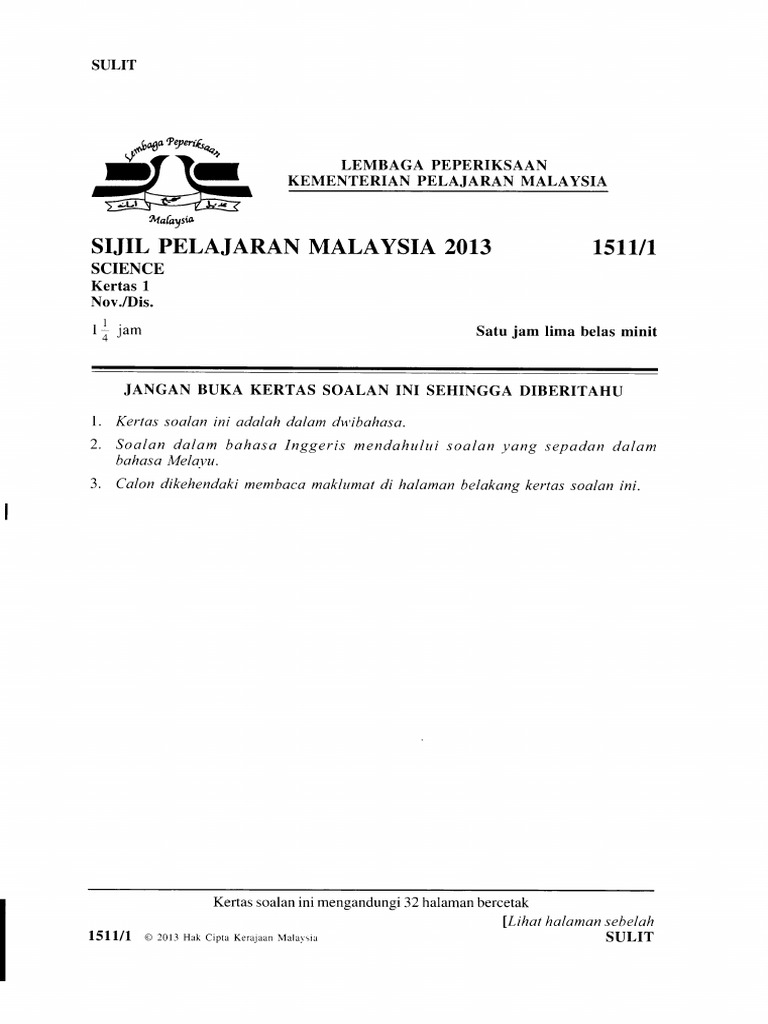 SULIT

Lembaga Peperiksaan
Malaysia

LEMBAGA PEPERIKSAAN
KEMENTERIAN PELAJARAN MALAYSIA

SIJIL PELAJARAN MALAYSIA 2013 1511/1
SCIENCE
Kertas 1
Nov./Dis.
$1\frac{1}{4}$ jam Satu jam lima belas minit

JANGAN BUKA KERTAS SOALAN INI SEHINGGA DIBERITAHU

1. Kertas soalan ini adalah dalam dwibahasa.
2. Soalan dalam bahasa Inggeris mendahului soalan yang sepadan dalam bahasa Melayu.
3. Calon dikehendaki membaca maklumat di halaman belakang kertas soalan ini.

Kertas soalan ini mengandungi 32 halaman bercetak
[Lihat halaman sebelah
1511/1 © 2013 Hak Cipta Kerajaan Malaysia SULIT